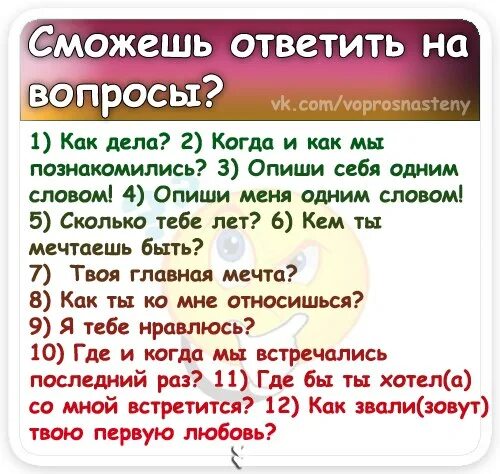 Сможешь ответить на вопросы?

vk.com/voprosnasteny

1) Как дела? 2) Когда и как мы познакомились? 3) Опиши себя одним словом! 4) Опиши меня одним словом! 5) Сколько тебе лет? 6) Кем ты мечтаешь быть?
7) Твоя главная мечта?
8) Как ты ко мне относишься?
9) Я тебе нравлюсь?
10) Где и когда мы встречались последний раз? 11) Где бы ты хотел(а) со мной встретится? 12) Как звали(зовут) твою первую любовь?